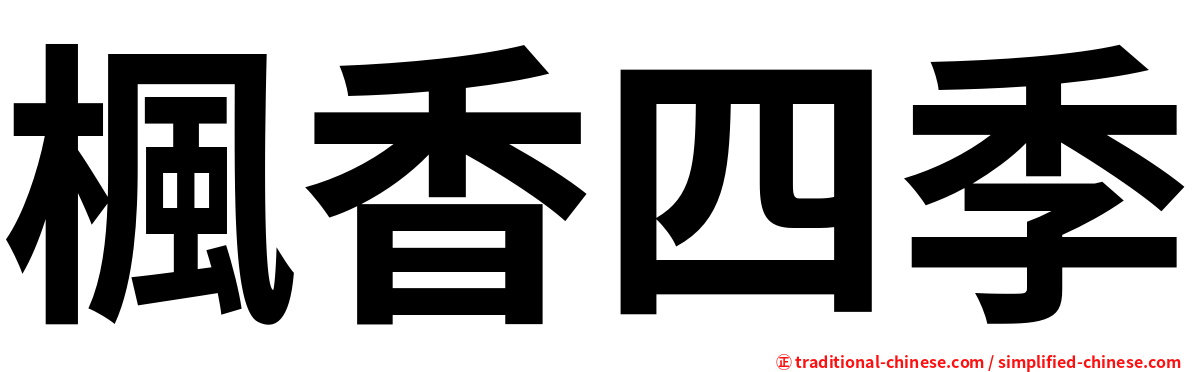 楓香四季

㊣ traditional-chinese.com / simplified-chinese.com